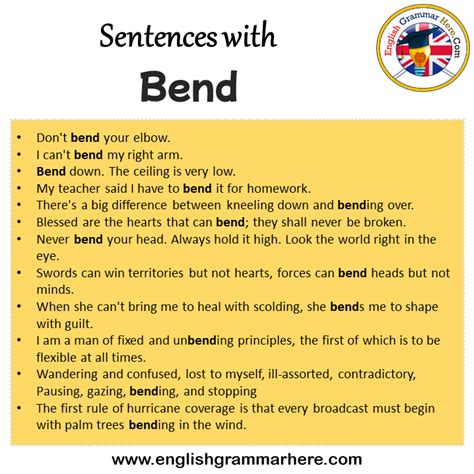 Sentences with
Bend

English Grammar Here.Com

• Don't bend your elbow.
• I can't bend my right arm.
• Bend down. The ceiling is very low.
• My teacher said I have to bend it for homework.
• There's a big difference between kneeling down and bending over.
• Blessed are the hearts that can bend; they shall never be broken.
• Never bend your head. Always hold it high. Look the world right in the eye.
• Swords can win territories but not hearts, forces can bend heads but not minds.
• When she can't bring me to heal with scolding, she bends me to shape with guilt.
• I am a man of fixed and unbending principles, the first of which is to be flexible at all times.
• Wandering and confused, lost to myself, ill-assorted, contradictory, Pausing, gazing, bending, and stopping
• The first rule of hurricane coverage is that every broadcast must begin with palm trees bending in the wind.

www.englishgrammarhere.com